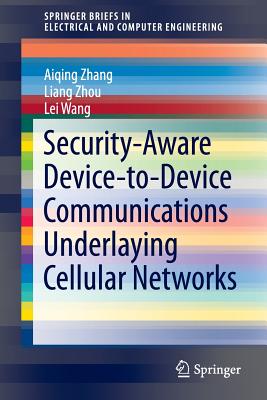 SPRINGER BRIEFS IN
ELECTRICAL AND COMPUTER ENGINEERING

Aiqing Zhang
Liang Zhou
Lei Wang

Security-Aware Device-to-Device Communications Underlaying Cellular Networks

Springer